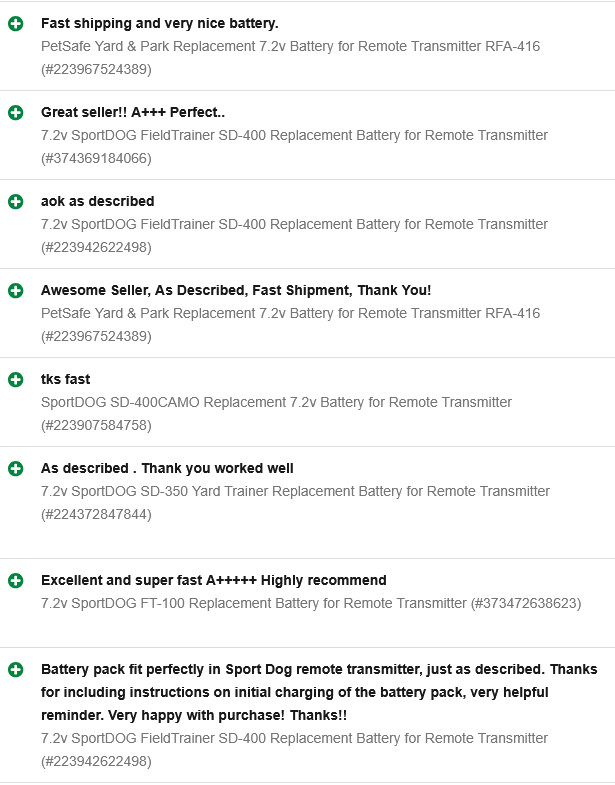 Fast shipping and very nice battery.
PetSafe Yard & Park Replacement 7.2v Battery for Remote Transmitter RFA-416 (#223967524389)

Great seller!! A+++ Perfect..
7.2v SportDOG FieldTrainer SD-400 Replacement Battery for Remote Transmitter (#374369184066)

aok as described
7.2v SportDOG FieldTrainer SD-400 Replacement Battery for Remote Transmitter (#223942622498)

Awesome Seller, As Described, Fast Shipment, Thank You!
PetSafe Yard & Park Replacement 7.2v Battery for Remote Transmitter RFA-416 (#223967524389)

tks fast
SportDOG SD-400CAMO Replacement 7.2v Battery for Remote Transmitter (#223907584758)

As described . Thank you worked well
7.2v SportDOG SD-350 Yard Trainer Replacement Battery for Remote Transmitter (#224372847844)

Excellent and super fast A+++++ Highly recommend
7.2v SportDOG FT-100 Replacement Battery for Remote Transmitter (#373472638623)

Battery pack fit perfectly in Sport Dog remote transmitter, just as described. Thanks for including instructions on initial charging of the battery pack, very helpful reminder. Very happy with purchase! Thanks!!
7.2v SportDOG FieldTrainer SD-400 Replacement Battery for Remote Transmitter (#223942622498)